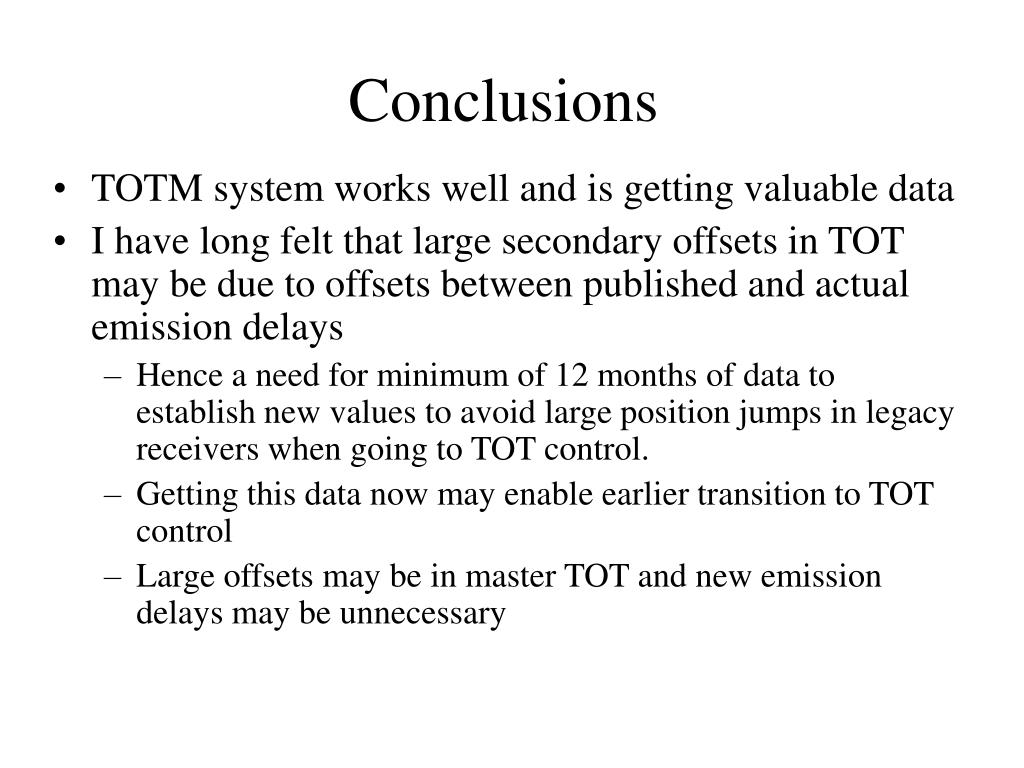 Conclusions

• TOTM system works well and is getting valuable data
• I have long felt that large secondary offsets in TOT may be due to offsets between published and actual emission delays
– Hence a need for minimum of 12 months of data to establish new values to avoid large position jumps in legacy receivers when going to TOT control.
– Getting this data now may enable earlier transition to TOT control
– Large offsets may be in master TOT and new emission delays may be unnecessary